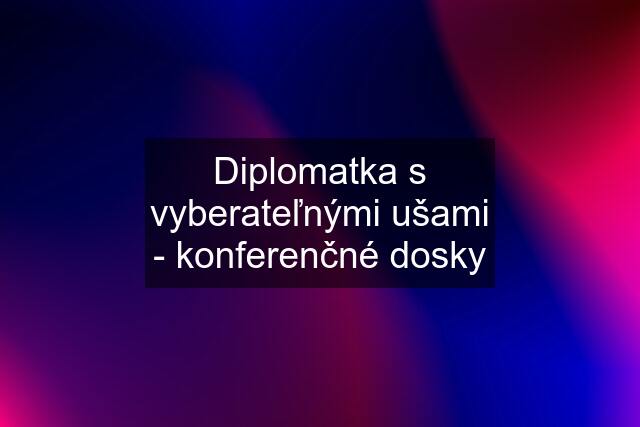 Diplomatka s vyberateľnými ušami - konferenčné dosky